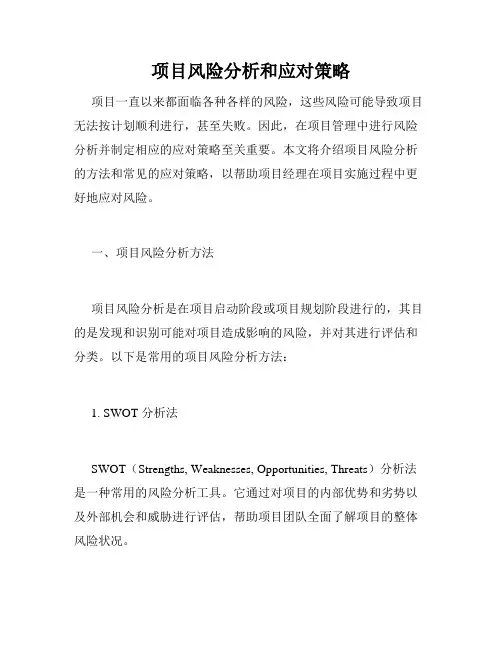 项目风险分析和应对策略

项目一直以来都面临各种各样的风险，这些风险可能导致项目无法按计划顺利进行，甚至失败。因此，在项目管理中进行风险分析并制定相应的应对策略至关重要。本文将介绍项目风险分析的方法和常见的应对策略，以帮助项目经理在项目实施过程中更好地应对风险。

一、项目风险分析方法

项目风险分析是在项目启动阶段或项目规划阶段进行的，其目的是发现和识别可能对项目造成影响的风险，并对其进行评估和分类。以下是常用的项目风险分析方法：

1. SWOT 分析法

SWOT（Strengths, Weaknesses, Opportunities, Threats）分析法是一种常用的风险分析工具。它通过对项目的内部优势和劣势以及外部机会和威胁进行评估，帮助项目团队全面了解项目的整体风险状况。